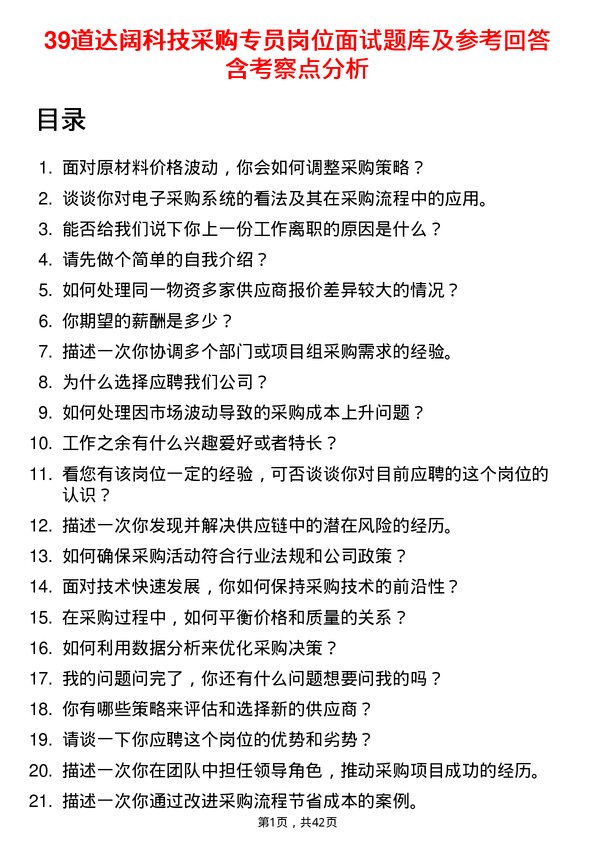 39道达阔科技采购专员岗位面试题库及参考回答含考察点分析

目录

1. 面对原材料价格波动，你会如何调整采购策略？
2. 谈谈你对电子采购系统的看法及其在采购流程中的应用。
3. 能否给我们说下你上一份工作离职的原因是什么？
4. 请先做个简单的自我介绍？
5. 如何处理同一物资多家供应商报价差异较大的情况？
6. 你期望的薪酬是多少？
7. 描述一次你协调多个部门或项目组采购需求的经验。
8. 为什么选择应聘我们公司？
9. 如何处理因市场波动导致的采购成本上升问题？
10. 工作之余有什么兴趣爱好或者特长？
11. 看您有该岗位一定的经验，可否谈谈你对目前应聘的这个岗位的认识？
12. 描述一次你发现并解决供应链中的潜在风险的经历。
13. 如何确保采购活动符合行业法规和公司政策？
14. 面对技术快速发展，你如何保持采购技术的前沿性？
15. 在采购过程中，如何平衡价格和质量的关系？
16. 如何利用数据分析来优化采购决策？
17. 我的问题问完了，你还有什么问题想要问我的吗？
18. 你有哪些策略来评估和选择新的供应商？
19. 请谈一下你应聘这个岗位的优势和劣势？
20. 描述一次你在团队中担任领导角色，推动采购项目成功的经历。
21. 描述一次你通过改进采购流程节省成本的案例。

第1页，共42页